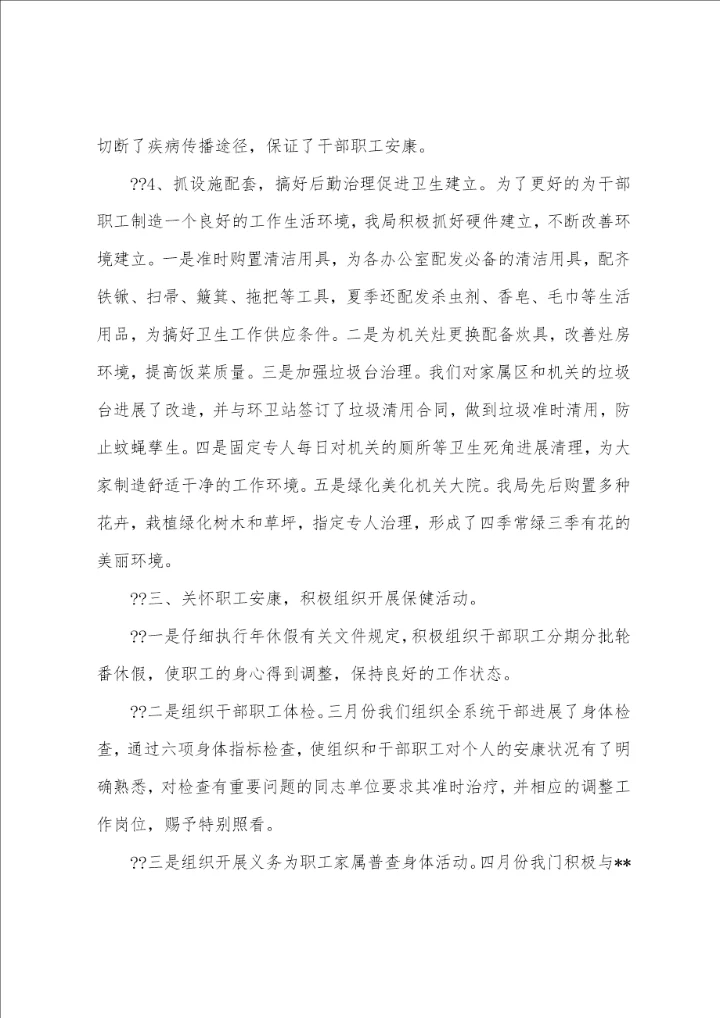 切断了疾病传播途径，保证了干部职工安康。

??4、抓设施配套，搞好后勤治理促进卫生建立。为了更好的为干部职工制造一个良好的工作生活环境，我局积极抓好硬件建立，不断改善环境建立。一是准时购置清洁用具，为各办公室配发必备的清洁用具，配齐铁锨、扫帚、簸箕、拖把等工具，夏季还配发杀虫剂、香皂、毛巾等生活用品，为搞好卫生工作供应条件。二是为机关灶更换配备炊具，改善灶房环境，提高饭菜质量。三是加强垃圾台治理。我们对家属区和机关的垃圾台进展了改造，并与环卫站签订了垃圾清用合同，做到垃圾准时清用，防止蚊蝇孳生。四是固定专人每日对机关的厕所等卫生死角进展清理，为大家制造舒适干净的工作环境。五是绿化美化机关大院。我局先后购置多种花卉，栽植绿化树木和草坪，指定专人治理，形成了四季常绿三季有花的美丽环境。

??三、关怀职工安康，积极组织开展保健活动。

??一是仔细执行年休假有关文件规定，积极组织干部职工分期分批轮番休假，使职工的身心得到调整，保持良好的工作状态。

??二是组织干部职工体检。三月份我们组织全系统干部进展了身体检查，通过六项身体指标检查，使组织和干部职工对个人的安康状况有了明确熟悉，对检查有重要问题的同志单位要求其准时治疗，并相应的调整工作岗位，赐予特别照看。

??三是组织开展义务为职工家属普查身体活动。四月份我门积极与**